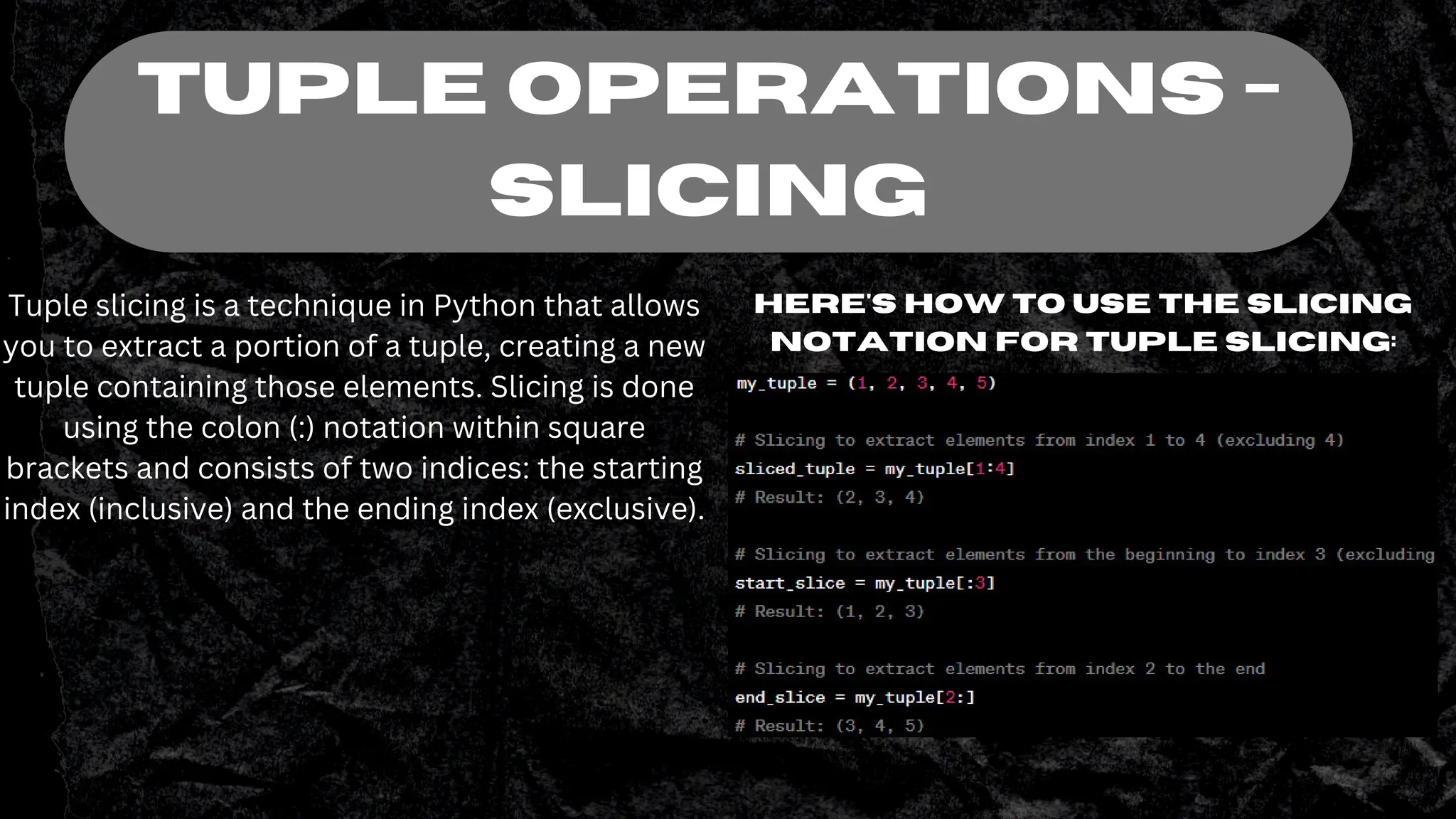 TUPLE OPERATIONS - SLICING

Tuple slicing is a technique in Python that allows you to extract a portion of a tuple, creating a new tuple containing those elements. Slicing is done using the colon (:) notation within square brackets and consists of two indices: the starting index (inclusive) and the ending index (exclusive).

HERE'S HOW TO USE THE SLICING NOTATION FOR TUPLE SLICING:

my_tuple = (1, 2, 3, 4, 5)

# Slicing to extract elements from index 1 to 4 (excluding 4)
sliced_tuple = my_tuple[1:4]
# Result: (2, 3, 4)

# Slicing to extract elements from the beginning to index 3 (excluding
start_slice = my_tuple[:3]
# Result: (1, 2, 3)

# Slicing to extract elements from index 2 to the end
end_slice = my_tuple[2:]
# Result: (3, 4, 5)